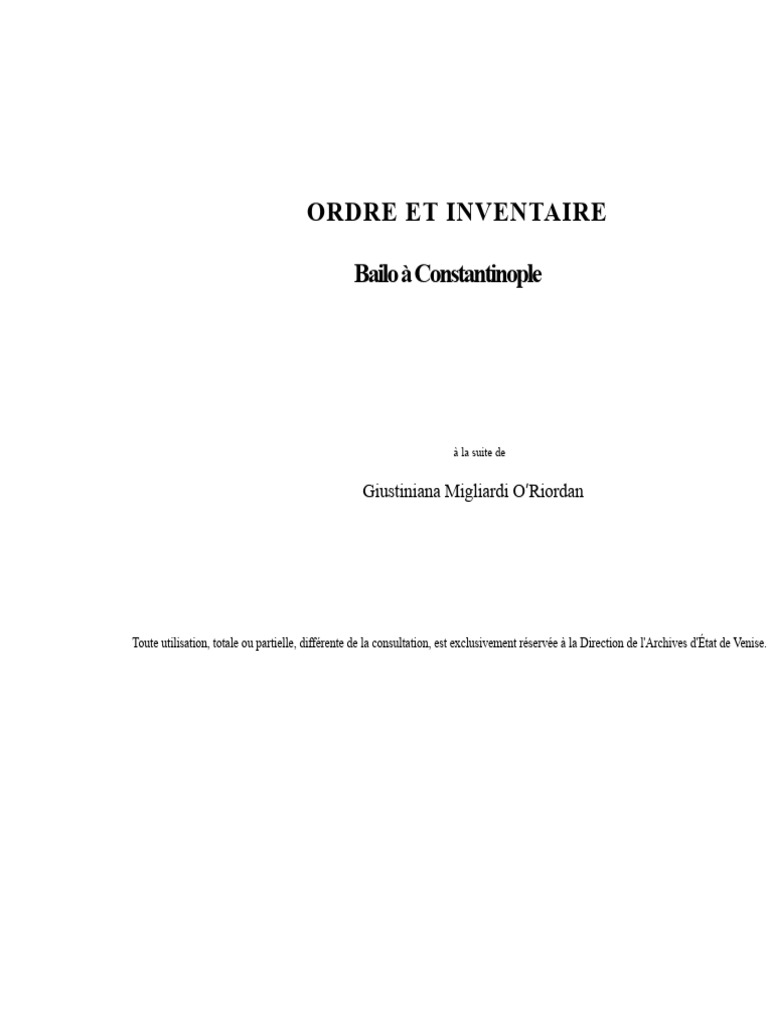 ORDRE ET INVENTAIRE

Bailo à Constantinople

à la suite de

Giustiniana Migliardi O'Riordan

Toute utilisation, totale ou partielle, différente de la consultation, est exclusivement réservée à la Direction de l'Archives d'État de Venise.